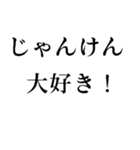 じゃんけん
大好き！